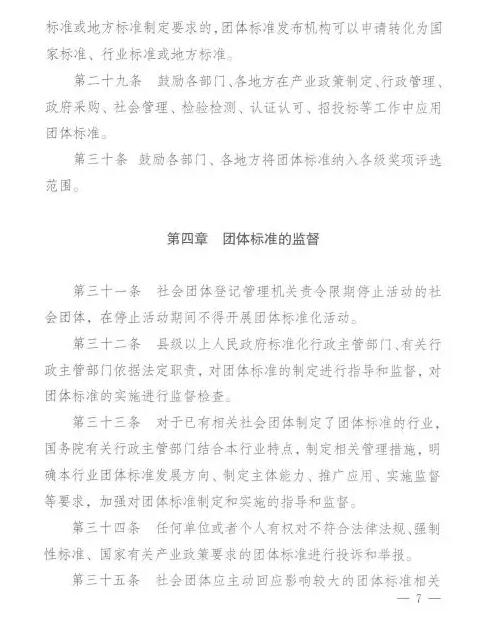 标准或地方标准制定要求的，团体标准发布机构可以申请转化为国家标准、行业标准或地方标准。

第二十九条　鼓励各部门、各地方在产业政策制定、行政管理、政府采购、社会管理、检验检测、认证认可、招投标等工作中应用团体标准。

第三十条　鼓励各部门、各地方将团体标准纳入各级奖项评选范围。

第四章　团体标准的监督

第三十一条　社会团体登记管理机关责令限期停止活动的社会团体，在停止活动期间不得开展团体标准化活动。

第三十二条　县级以上人民政府标准化行政主管部门、有关行政主管部门依据法定职责，对团体标准的制定进行指导和监督，对团体标准的实施进行监督检查。

第三十三条　对于已有相关社会团体制定了团体标准的行业，国务院有关行政主管部门结合本行业特点，制定相关管理措施，明确本行业团体标准发展方向、制定主体能力、推广应用、实施监督等要求，加强对团体标准制定和实施的指导和监督。

第三十四条　任何单位或者个人有权对不符合法律法规、强制性标准、国家有关产业政策要求的团体标准进行投诉和举报。

第三十五条　社会团体应主动回应影响较大的团体标准相关

— 7 —